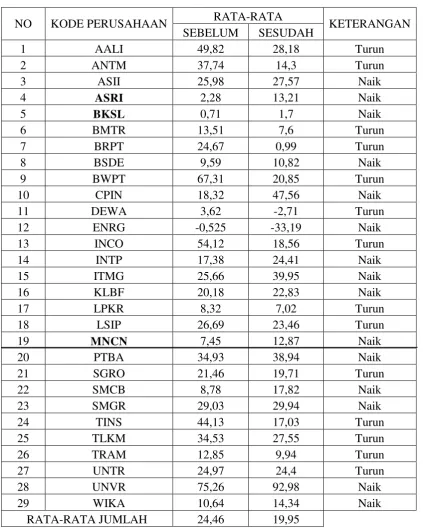 | NO | KODE PERUSAHAAN | RATA-RATA |  | KETERANGAN |
|---|---|---|---|---|
|  |  | SEBELUM | SESUDAH |  |
| 1 | AALI | 49,82 | 28,18 | Turun |
| 2 | ANTM | 37,74 | 14,3 | Turun |
| 3 | ASII | 25,98 | 27,57 | Naik |
| 4 | ASRI | 2,28 | 13,21 | Naik |
| 5 | BKSL | 0,71 | 1,7 | Naik |
| 6 | BMTR | 13,51 | 7,6 | Turun |
| 7 | BRPT | 24,67 | 0,99 | Turun |
| 8 | BSDE | 9,59 | 10,82 | Naik |
| 9 | BWPT | 67,31 | 20,85 | Turun |
| 10 | CPIN | 18,32 | 47,56 | Naik |
| 11 | DEWA | 3,62 | -2,71 | Turun |
| 12 | ENRG | -0,525 | -33,19 | Naik |
| 13 | INCO | 54,12 | 18,56 | Turun |
| 14 | INTP | 17,38 | 24,41 | Naik |
| 15 | ITMG | 25,66 | 39,95 | Naik |
| 16 | KLBF | 20,18 | 22,83 | Naik |
| 17 | LPKR | 8,32 | 7,02 | Turun |
| 18 | LSIP | 26,69 | 23,46 | Turun |
| 19 | MNCN | 7,45 | 12,87 | Naik |
| 20 | PTBA | 34,93 | 38,94 | Naik |
| 21 | SGRO | 21,46 | 19,71 | Turun |
| 22 | SMCB | 8,78 | 17,82 | Naik |
| 23 | SMGR | 29,03 | 29,94 | Naik |
| 24 | TINS | 44,13 | 17,03 | Turun |
| 25 | TLKM | 34,53 | 27,55 | Turun |
| 26 | TRAM | 12,85 | 9,94 | Turun |
| 27 | UNTR | 24,97 | 24,4 | Turun |
| 28 | UNVR | 75,26 | 92,98 | Naik |
| 29 | WIKA | 10,64 | 14,34 | Naik |
| RATA-RATA JUMLAH |  | 24,46 | 19,95 |  |